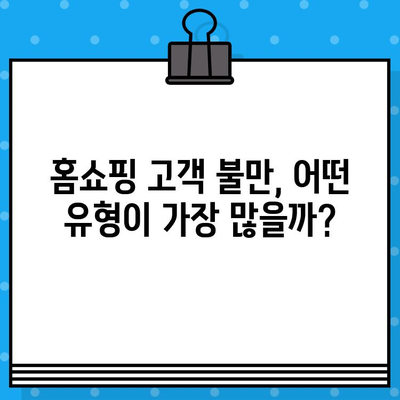 홈쇼핑 고객 불만, 어떤 유형이 가장 많을까?